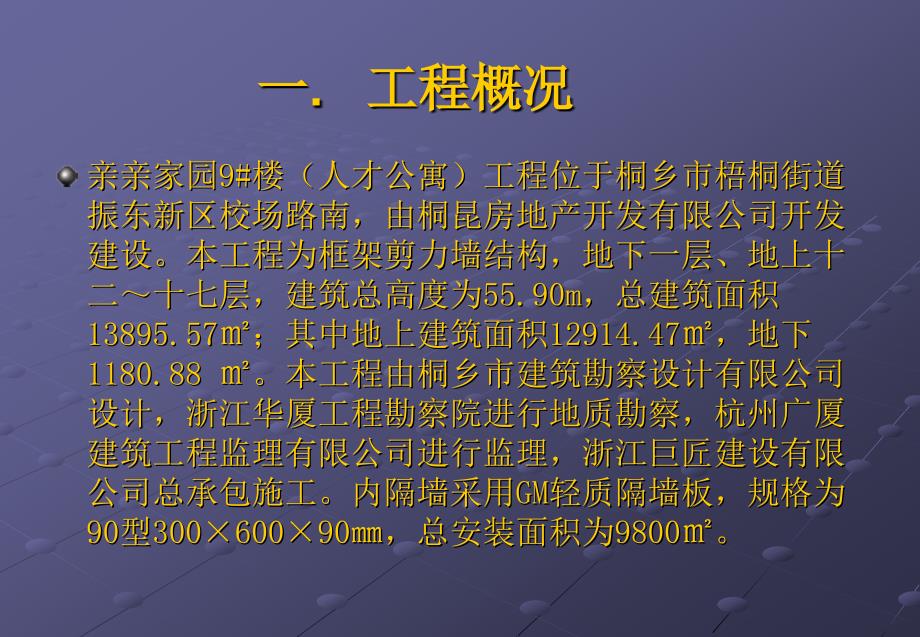 一. 工程概况

亲亲家园9#楼（人才公寓）工程位于桐乡市梧桐街道振东新区校场路南，由桐昆房地产开发有限公司开发建设。本工程为框架剪力墙结构，地下一层、地上十二～十七层，建筑总高度为55.90m，总建筑面积13895.57m²；其中地上建筑面积12914.47m²，地下1180.88 m²。本工程由桐乡市建筑勘察设计有限公司设计，浙江华厦工程勘察院进行地质勘察，杭州广厦建筑工程监理有限公司进行监理，浙江巨匠建设有限公司总承包施工。内隔墙采用GM轻质隔墙板，规格为90型300×600×90mm，总安装面积为9800m²。